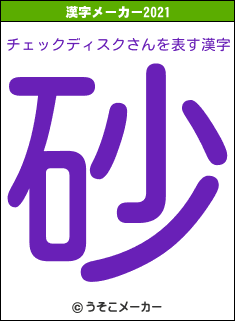 漢字メーカー2021

チェックディスクさんを表す漢字

砂

© うそこメーカー